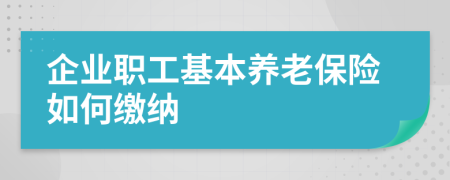 企业职工基本养老保险如何缴纳